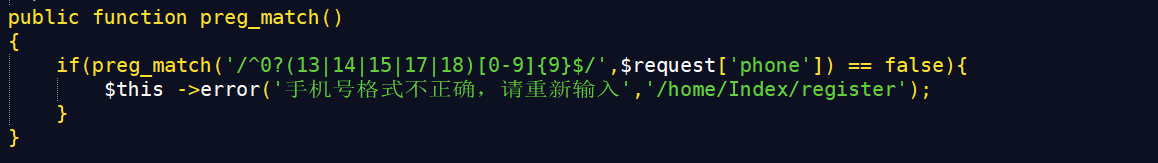 public function preg_match()
{
    if(preg_match('/^0?(13|14|15|17|18)[0-9]{9}$/',$request['phone']) == false){
        $this ->error('手机号格式不正确，请重新输入','/home/Index/register');
    }
}